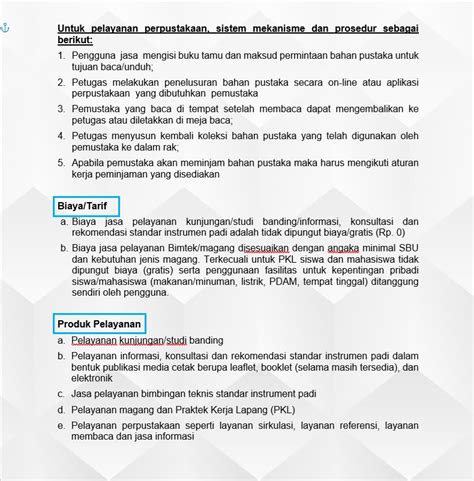 Untuk pelayanan perpustakaan, sistem mekanisme dan prosedur sebagai berikut:

1. Pengguna jasa mengisi buku tamu dan maksud permintaan bahan pustaka untuk tujuan baca/unduh;
2. Petugas melakukan penelusuran bahan pustaka secara on-line atau aplikasi perpustakaan yang dibutuhkan pemustaka
3. Pemustaka yang baca di tempat setelah membaca dapat mengembalikan ke petugas atau diletakkan di meja baca;
4. Petugas menyusun kembali koleksi bahan pustaka yang telah digunakan oleh pemustaka ke dalam rak;
5. Apabila pemustaka akan meminjam bahan pustaka maka harus mengikuti aturan kerja peminjaman yang disediakan

Biaya/Tarif

a. Biaya jasa pelayanan kunjungan/studi banding/informasi, konsultasi dan rekomendasi standar instrumen padi adalah tidak dipungut biaya/gratis (Rp. 0)
b. Biaya jasa pelayanan Bimtek/magang disesuaikan dengan angaka minimal SBU dan kebutuhan jenis magang. Terkecuali untuk PKL siswa dan mahasiswa tidak dipungut biaya (gratis) serta penggunaan fasilitas untuk kepentingan pribadi siswa/mahasiswa (makanan/minuman, listrik, PDAM, tempat tinggal) ditanggung sendiri oleh pengguna.

Produk Pelayanan

a. Pelayanan kunjungan/studi banding
b. Pelayanan informasi, konsultasi dan rekomendasi standar instrumen padi dalam bentuk publikasi media cetak berupa leaflet, booklet (selama masih tersedia), dan elektronik
c. Jasa pelayanan bimbingan teknis standar instrument padi
d. Pelayanan magang dan Praktek Kerja Lapang (PKL)
e. Pelayanan perpustakaan seperti layanan sirkulasi, layanan referensi, layanan membaca dan jasa informasi